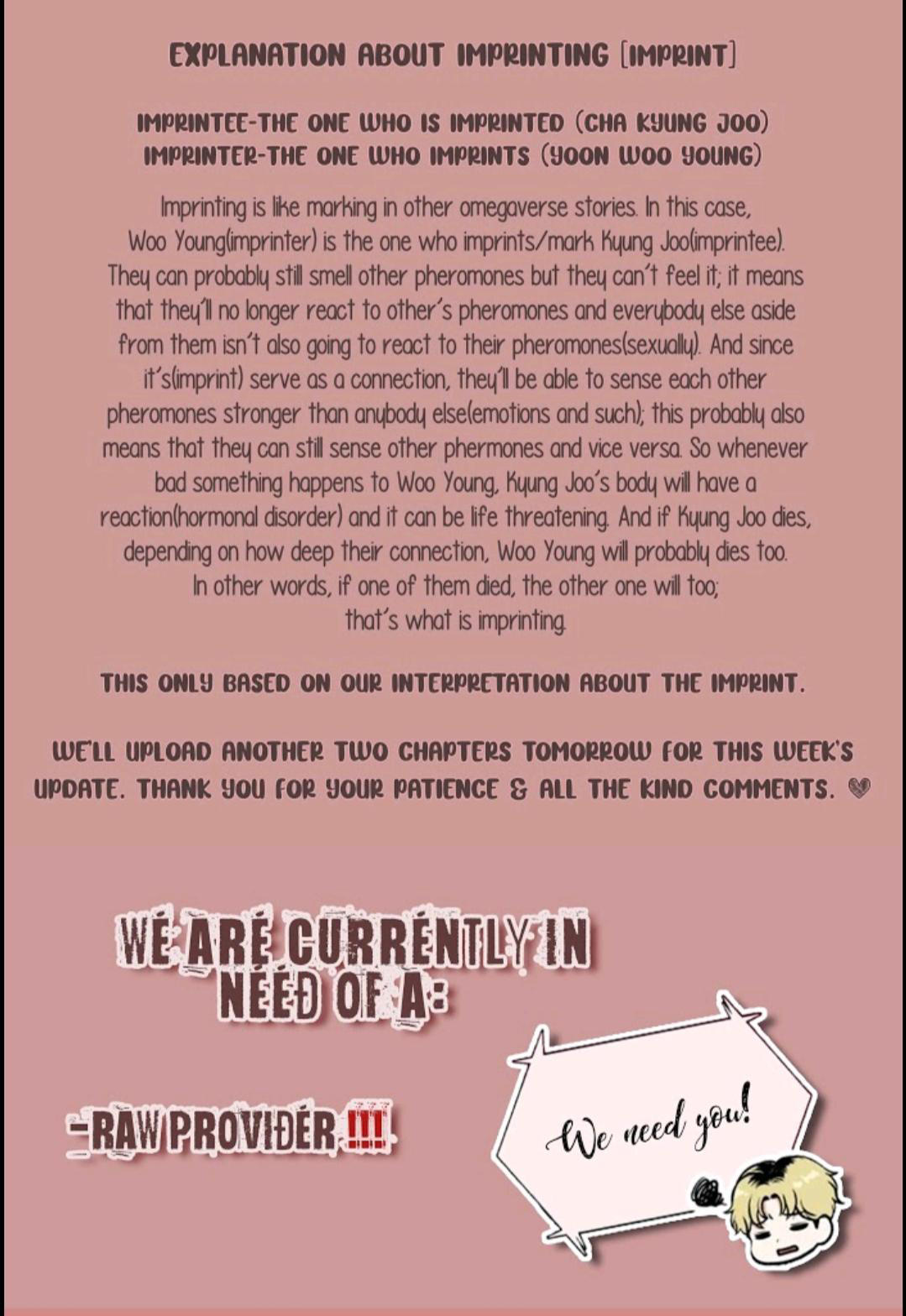 EXPLANATION ABOUT IMPRINTING [IMPRINT]

IMPRINTEE-THE ONE WHO IS IMPRINTED (CHA KYUNG JOO)
IMPRINTER-THE ONE WHO IMPRINTS (YOON WOO YOUNG)

Imprinting is like marking in other omegaverse stories. In this case, Woo Young(imprinter) is the one who imprints/mark Kyung Joo(imprintee). They can probably still smell other pheromones but they can't feel it; it means that they'll no longer react to other's pheromones and everybody else aside from them isn't also going to react to their pheromones(sexually). And since it's(imprint) serve as a connection, they'll be able to sense each other pheromones stronger than anybody else(emotions and such); this probably also means that they can still sense other phermones and vice versa. So whenever bad something happens to Woo Young, Kyung Joo's body will have a reaction(hormonal disorder) and it can be life threatening. And if Kyung Joo dies, depending on how deep their connection, Woo Young will probably dies too. In other words, if one of them died, the other one will too; that's what is imprinting.

THIS ONLY BASED ON OUR INTERPRETATION ABOUT THE IMPRINT.

WE'LL UPLOAD ANOTHER TWO CHAPTERS TOMORROW FOR THIS WEEK'S UPDATE. THANK YOU FOR YOUR PATIENCE & ALL THE KIND COMMENTS.

WE ARE CURRENTLY IN NEED OF A:

-RAW PROVIDER !!!

We need you!